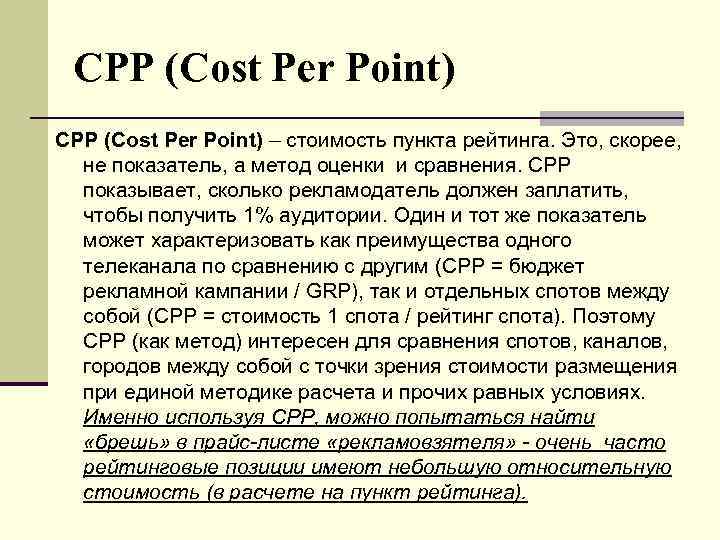 CPP (Cost Per Point)

CPP (Cost Per Point) – стоимость пункта рейтинга. Это, скорее, не показатель, а метод оценки и сравнения. CPP показывает, сколько рекламодатель должен заплатить, чтобы получить 1% аудитории. Один и тот же показатель может характеризовать как преимущества одного телеканала по сравнению с другим (CPP = бюджет рекламной кампании / GRP), так и отдельных спотов между собой (CPP = стоимость 1 спота / рейтинг спота). Поэтому CPP (как метод) интересен для сравнения спотов, каналов, городов между собой с точки зрения стоимости размещения при единой методике расчета и прочих равных условиях. Именно используя CPP, можно попытаться найти «брешь» в прайс-листе «рекламовзятеля» - очень часто рейтинговые позиции имеют небольшую относительную стоимость (в расчете на пункт рейтинга).